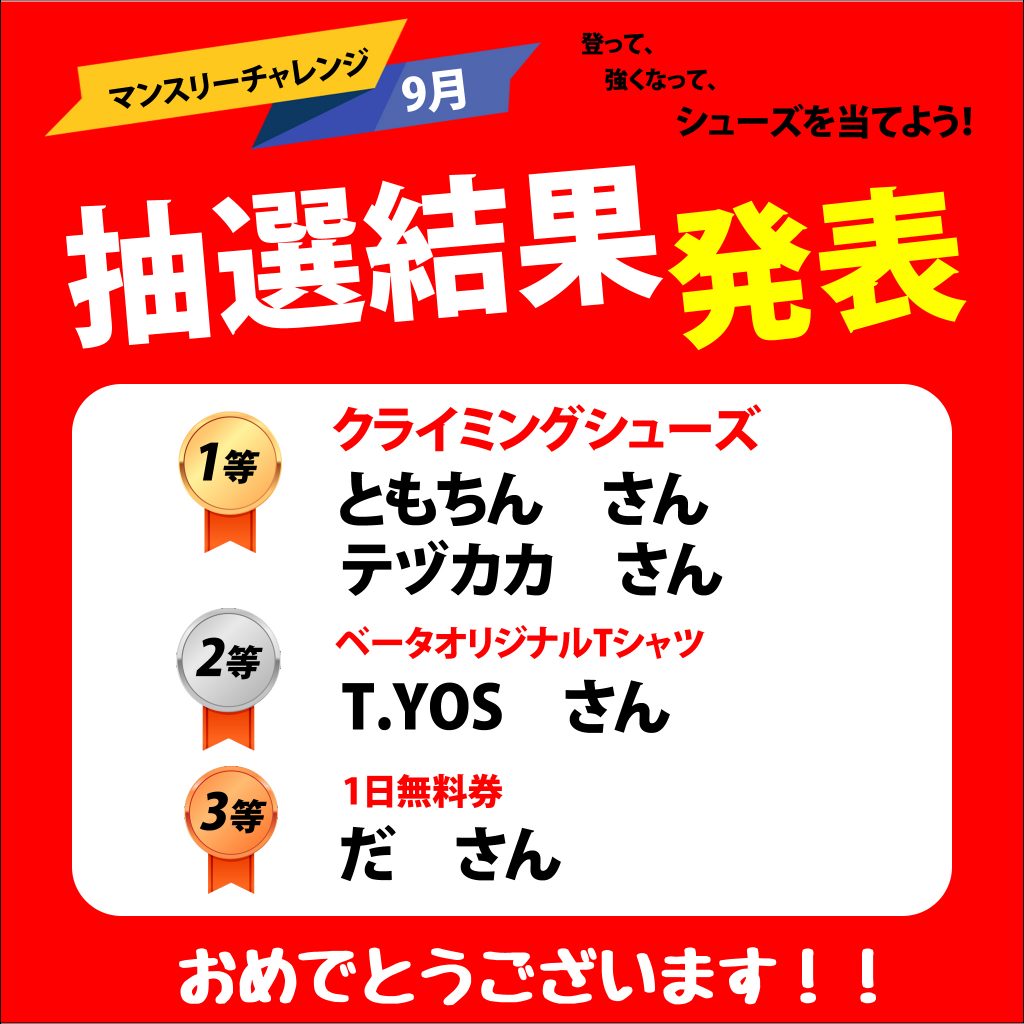 マンスリーチャレンジ 9月

登って、
強くなって、
シューズを当てよう!

抽選結果発表

1等
クライミングシューズ
ともちん　さん
テヅカカ　さん

2等
ベータオリジナルTシャツ
T.YOS　さん

3等
1日無料券
だ　さん

おめでとうございます！！